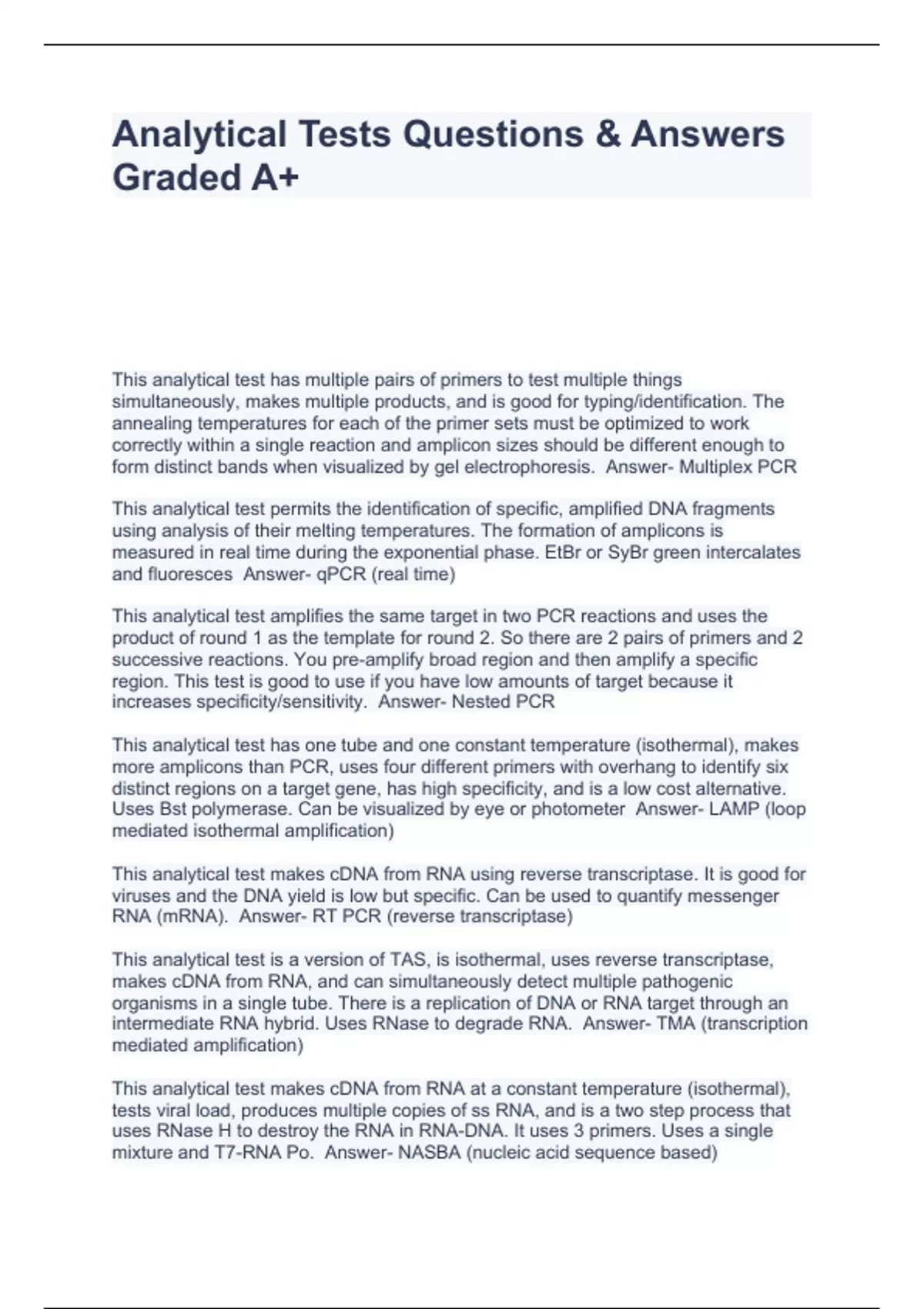 Analytical Tests Questions & Answers Graded A+

This analytical test has multiple pairs of primers to test multiple things simultaneously, makes multiple products, and is good for typing/identification. The annealing temperatures for each of the primer sets must be optimized to work correctly within a single reaction and amplicon sizes should be different enough to form distinct bands when visualized by gel electrophoresis.  Answer- Multiplex PCR

This analytical test permits the identification of specific, amplified DNA fragments using analysis of their melting temperatures. The formation of amplicons is measured in real time during the exponential phase. EtBr or SyBr green intercalates and fluoresces  Answer- qPCR (real time)

This analytical test amplifies the same target in two PCR reactions and uses the product of round 1 as the template for round 2. So there are 2 pairs of primers and 2 successive reactions. You pre-amplify broad region and then amplify a specific region. This test is good to use if you have low amounts of target because it increases specificity/sensitivity.  Answer- Nested PCR

This analytical test has one tube and one constant temperature (isothermal), makes more amplicons than PCR, uses four different primers with overhang to identify six distinct regions on a target gene, has high specificity, and is a low cost alternative. Uses Bst polymerase. Can be visualized by eye or photometer  Answer- LAMP (loop mediated isothermal amplification)

This analytical test makes cDNA from RNA using reverse transcriptase. It is good for viruses and the DNA yield is low but specific. Can be used to quantify messenger RNA (mRNA).  Answer- RT PCR (reverse transcriptase)

This analytical test is a version of TAS, is isothermal, uses reverse transcriptase, makes cDNA from RNA, and can simultaneously detect multiple pathogenic organisms in a single tube. There is a replication of DNA or RNA target through an intermediate RNA hybrid. Uses RNase to degrade RNA.  Answer- TMA (transcription mediated amplification)

This analytical test makes cDNA from RNA at a constant temperature (isothermal), tests viral load, produces multiple copies of ss RNA, and is a two step process that uses RNase H to destroy the RNA in RNA-DNA. It uses 3 primers. Uses a single mixture and T7-RNA Po.  Answer- NASBA (nucleic acid sequence based)